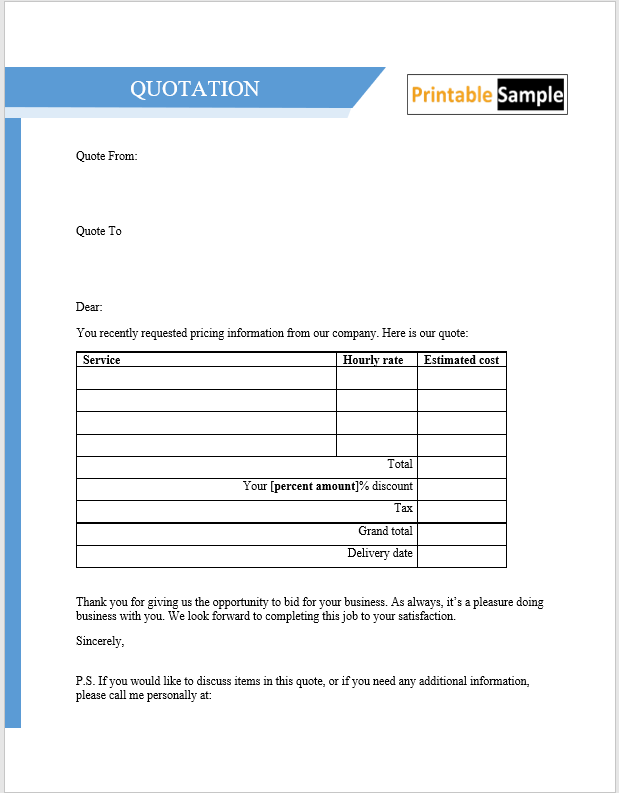 QUOTATION

Printable Sample

Quote From:

Quote To

Dear:

You recently requested pricing information from our company. Here is our quote:

| Service | Hourly rate | Estimated cost |
|---|---|---|
| | | |
| | | |
| | | |
| | | |
| Total | | |
| Your [percent amount]% discount | | |
| Tax | | |
| Grand total | | |
| Delivery date | | |

Thank you for giving us the opportunity to bid for your business. As always, it's a pleasure doing business with you. We look forward to completing this job to your satisfaction.

Sincerely,

P.S. If you would like to discuss items in this quote, or if you need any additional information, please call me personally at: